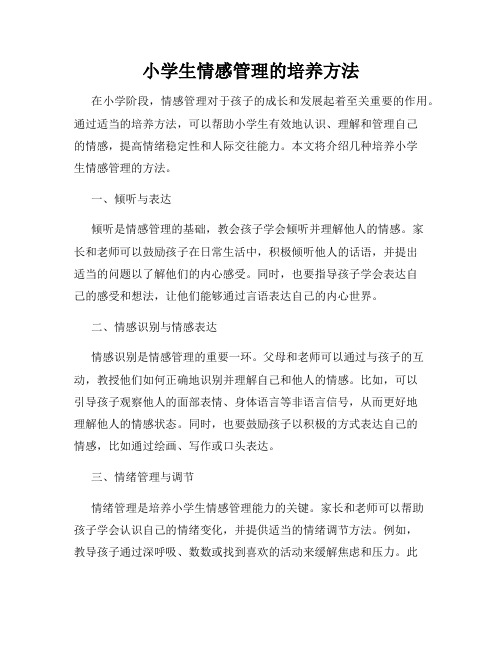 小学生情感管理的培养方法

在小学阶段，情感管理对于孩子的成长和发展起着至关重要的作用。通过适当的培养方法，可以帮助小学生有效地认识、理解和管理自己的情感，提高情绪稳定性和人际交往能力。本文将介绍几种培养小学生情感管理的方法。

一、倾听与表达

倾听是情感管理的基础，教会孩子学会倾听并理解他人的情感。家长和老师可以鼓励孩子在日常生活中，积极倾听他人的话语，并提出适当的问题以了解他们的内心感受。同时，也要指导孩子学会表达自己的感受和想法，让他们能够通过言语表达自己的内心世界。

二、情感识别与情感表达

情感识别是情感管理的重要一环。父母和老师可以通过与孩子的互动，教授他们如何正确地识别并理解自己和他人的情感。比如，可以引导孩子观察他人的面部表情、身体语言等非语言信号，从而更好地理解他人的情感状态。同时，也要鼓励孩子以积极的方式表达自己的情感，比如通过绘画、写作或口头表达。

三、情绪管理与调节

情绪管理是培养小学生情感管理能力的关键。家长和老师可以帮助孩子学会认识自己的情绪变化，并提供适当的情绪调节方法。例如，教导孩子通过深呼吸、数数或找到喜欢的活动来缓解焦虑和压力。此